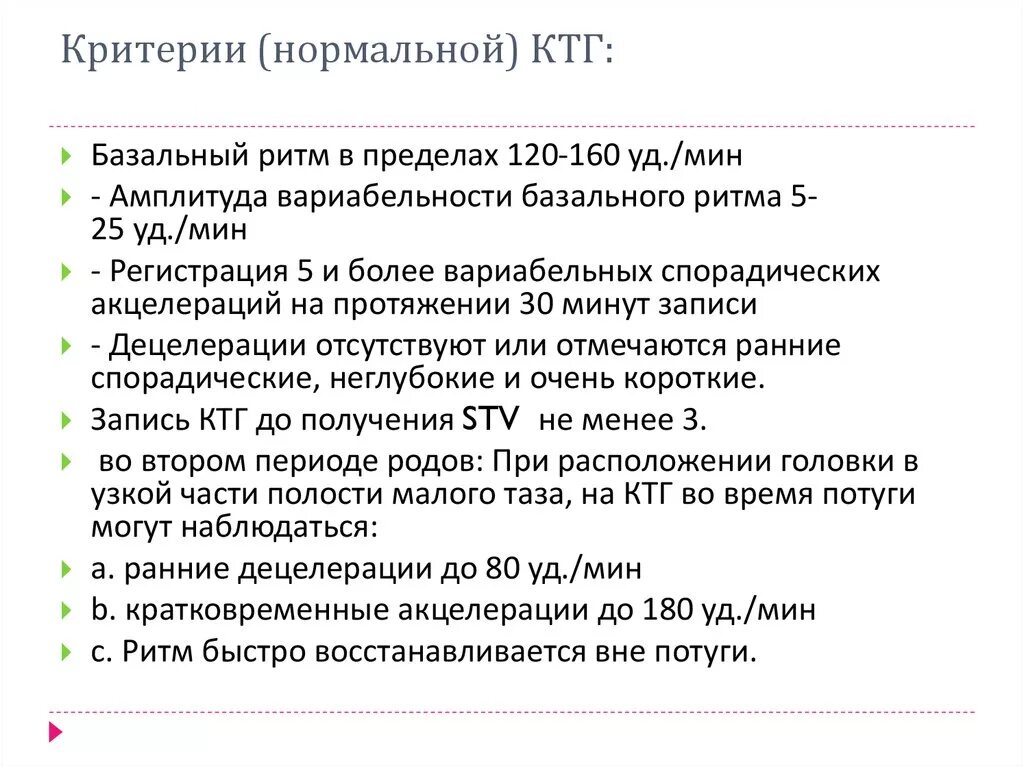 Критерии (нормальной) КТГ:

Базальный ритм в пределах 120-160 уд./мин

- Амплитуда вариабельности базального ритма 5-25 уд./мин

- Регистрация 5 и более вариабельных спорадических акцелераций на протяжении 30 минут записи

- Децелерации отсутствуют или отмечаются ранние спорадические, неглубокие и очень короткие.

Запись КТГ до получения STV не менее 3.

во втором периоде родов: При расположении головки в узкой части полости малого таза, на КТГ во время потуги могут наблюдаться:

a. ранние децелерации до 80 уд./мин

b. кратковременные акцелерации до 180 уд./мин

c. Ритм быстро восстанавливается вне потуги.